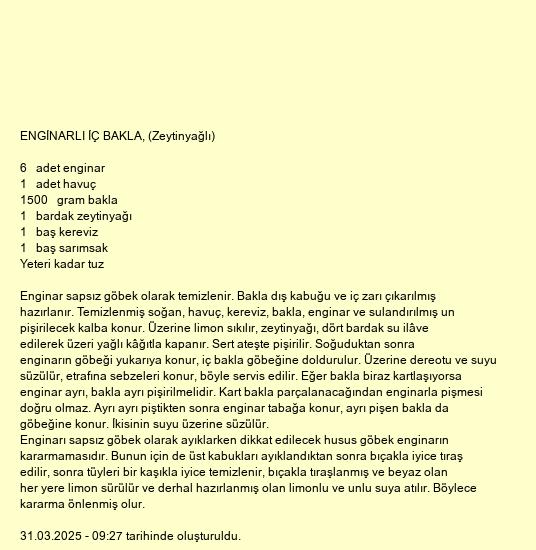 ENGİNARLI İÇ BAKLA, (Zeytinyağlı)

6 adet enginar
1 adet havuç
1500 gram bakla
1 bardak zeytinyağı
1 baş kereviz
1 baş sarımsak
Yeteri kadar tuz

Enginar sapsız göbek olarak temizlenir. Bakla dış kabuğu ve iç zarı çıkarılmış hazırlanır. Temizlenmiş soğan, havuç, kereviz, bakla, enginar ve sulandırılmış un pişirilecek kalba konur. Üzerine limon sıkılır, zeytinyağı, dört bardak su ilâve edilerek üzeri yağlı kâğıtla kapanır. Sert ateşte pişirilir. Soğuduktan sonra enginarın göbeği yukarıya konur, iç bakla göbeğine doldurulur. Üzerine dereotu ve suyu süzülür, etrafına sebzeleri konur, böyle servis edilir. Eğer bakla biraz kartlaşıyorsa enginar ayrı, bakla ayrı pişirilmelidir. Kart bakla parçalanacağından enginarla pişmesi doğru olmaz. Ayrı ayrı piştikten sonra enginar tabağa konur, ayrı pişen bakla da göbeğine konur. İkisinin suyu üzerine süzülür.
Enginarı sapsız göbek olarak ayıklarken dikkat edilecek husus göbek enginarın kararmamasıdır. Bunun için de üst kabukları ayıklandıktan sonra bıçakla iyice tıraş edilir, sonra tüyleri bir kaşıkla iyice temizlenir, bıçakla tıraşlanmış ve beyaz olan her yere limon sürülür ve derhal hazırlanmış olan limonlu ve unlu suya atılır. Böylece kararma önlenmiş olur.

31.03.2025 - 09:27 tarihinde oluşturuldu.